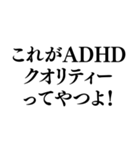 これがADHD
クオリティー
ってやつよ！